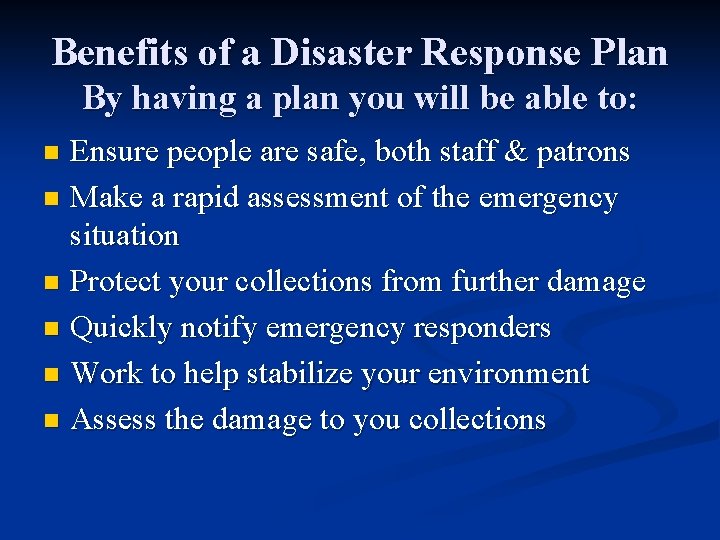 Benefits of a Disaster Response Plan
By having a plan you will be able to:

- Ensure people are safe, both staff & patrons
- Make a rapid assessment of the emergency situation
- Protect your collections from further damage
- Quickly notify emergency responders
- Work to help stabilize your environment
- Assess the damage to you collections